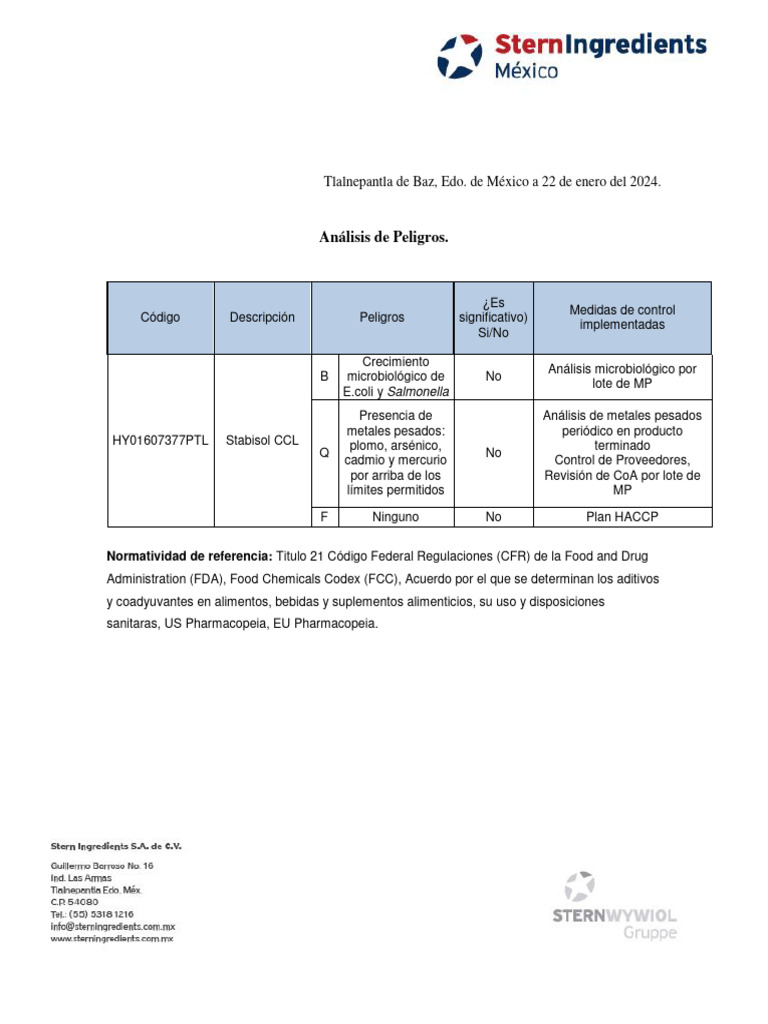 SternIngredients
México

Tlalnepantla de Baz, Edo. de México a 22 de enero del 2024.

Análisis de Peligros.

| Código | Descripción | Peligros | | ¿Es significativo) Si/No | Medidas de control implementadas |
|---|---|---|---|---|---|
| HY01607377PTL | Stabisol CCL | B | Crecimiento microbiológico de E.coli y Salmonella | No | Análisis microbiológico por lote de MP |
| | | Q | Presencia de metales pesados: plomo, arsénico, cadmio y mercurio por arriba de los limites permitidos | No | Análisis de metales pesados periódico en producto terminado Control de Proveedores, Revisión de CoA por lote de MP |
| | | F | Ninguno | No | Plan HACCP |

**Normatividad de referencia:** Titulo 21 Código Federal Regulaciones (CFR) de la Food and Drug Administration (FDA), Food Chemicals Codex (FCC), Acuerdo por el que se determinan los aditivos y coadyuvantes en alimentos, bebidas y suplementos alimenticios, su uso y disposiciones sanitaras, US Pharmacopeia, EU Pharmacopeia.

Stern Ingredients S.A. de C.V.
Guillermo Barroso No. 16
Ind. Las Armas
Tlalnepantla Edo. Méx.
C.P. 54080
Tel.: (55) 5318 1216
info@sterningredients.com.mx
www.sterningredients.com.mx

STERNWYWIOL
Gruppe